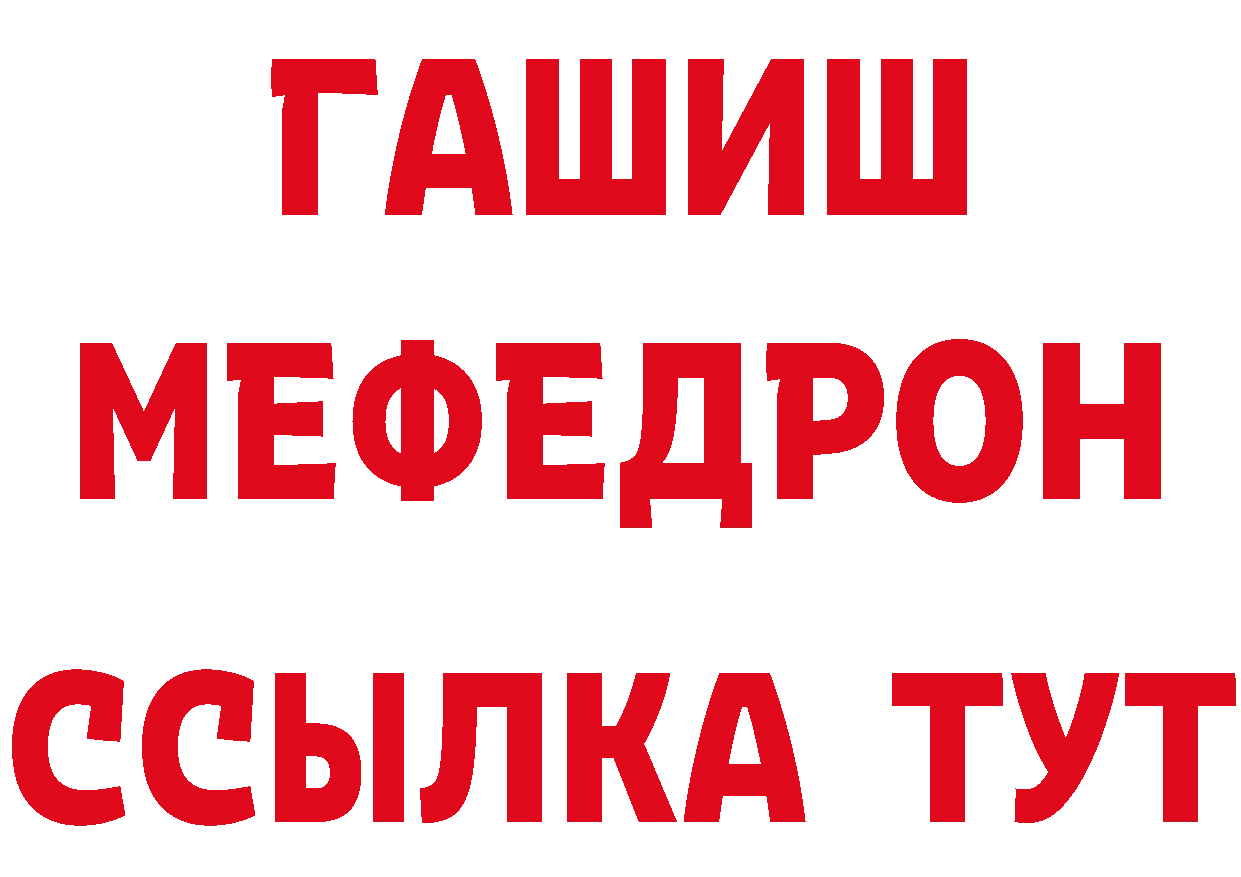 ГАШИШ
МЕФЕДРОН
ССЫЛКА ТУТ